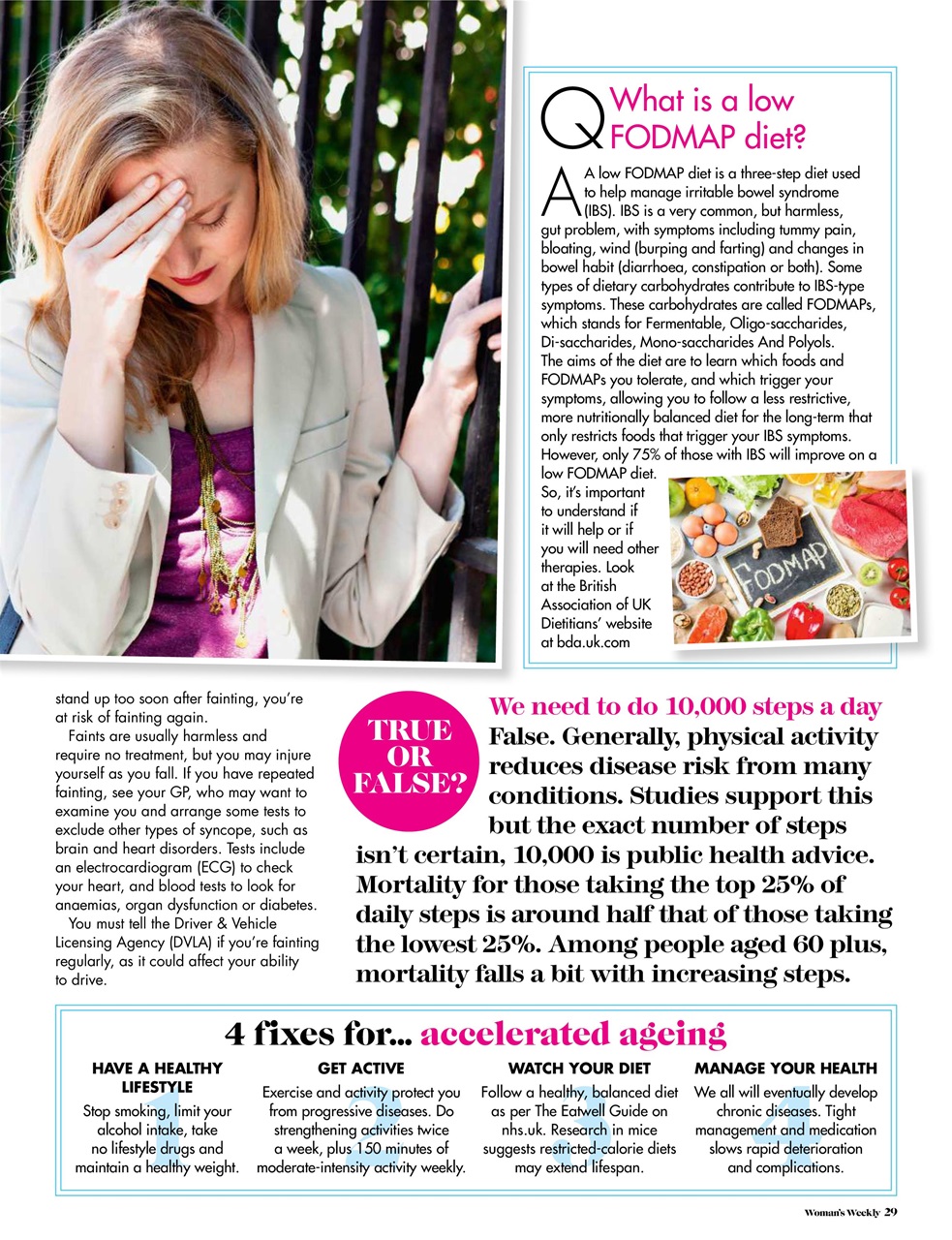 Q What is a low FODMAP diet?

A A low FODMAP diet is a three-step diet used to help manage irritable bowel syndrome (IBS). IBS is a very common, but harmless, gut problem, with symptoms including tummy pain, bloating, wind (burping and farting) and changes in bowel habit (diarrhoea, constipation or both). Some types of dietary carbohydrates contribute to IBS-type symptoms. These carbohydrates are called FODMAPs, which stands for Fermentable, Oligo-saccharides, Di-saccharides, Mono-saccharides And Polyols. The aims of the diet are to learn which foods and FODMAPs you tolerate, and which trigger your symptoms, allowing you to follow a less restrictive, more nutritionally balanced diet for the long-term that only restricts foods that trigger your IBS symptoms. However, only 75% of those with IBS will improve on a low FODMAP diet. So, it's important to understand if it will help or if you will need other therapies. Look at the British Association of UK Dietitians' website at bda.uk.com

FODMAP

stand up too soon after fainting, you're at risk of fainting again.

Faints are usually harmless and require no treatment, but you may injure yourself as you fall. If you have repeated fainting, see your GP, who may want to examine you and arrange some tests to exclude other types of syncope, such as brain and heart disorders. Tests include an electrocardiogram (ECG) to check your heart, and blood tests to look for anaemias, organ dysfunction or diabetes.

You must tell the Driver & Vehicle Licensing Agency (DVLA) if you're fainting regularly, as it could affect your ability to drive.

TRUE OR FALSE?

We need to do 10,000 steps a day
False. Generally, physical activity reduces disease risk from many conditions. Studies support this but the exact number of steps isn't certain, 10,000 is public health advice. Mortality for those taking the top 25% of daily steps is around half that of those taking the lowest 25%. Among people aged 60 plus, mortality falls a bit with increasing steps.

4 fixes for... accelerated ageing

1 HAVE A HEALTHY LIFESTYLE
Stop smoking, limit your alcohol intake, take no lifestyle drugs and maintain a healthy weight.

2 GET ACTIVE
Exercise and activity protect you from progressive diseases. Do strengthening activities twice a week, plus 150 minutes of moderate-intensity activity weekly.

3 WATCH YOUR DIET
Follow a healthy, balanced diet as per The Eatwell Guide on nhs.uk. Research in mice suggests restricted-calorie diets may extend lifespan.

4 MANAGE YOUR HEALTH
We all will eventually develop chronic diseases. Tight management and medication slows rapid deterioration and complications.

Woman's Weekly 29